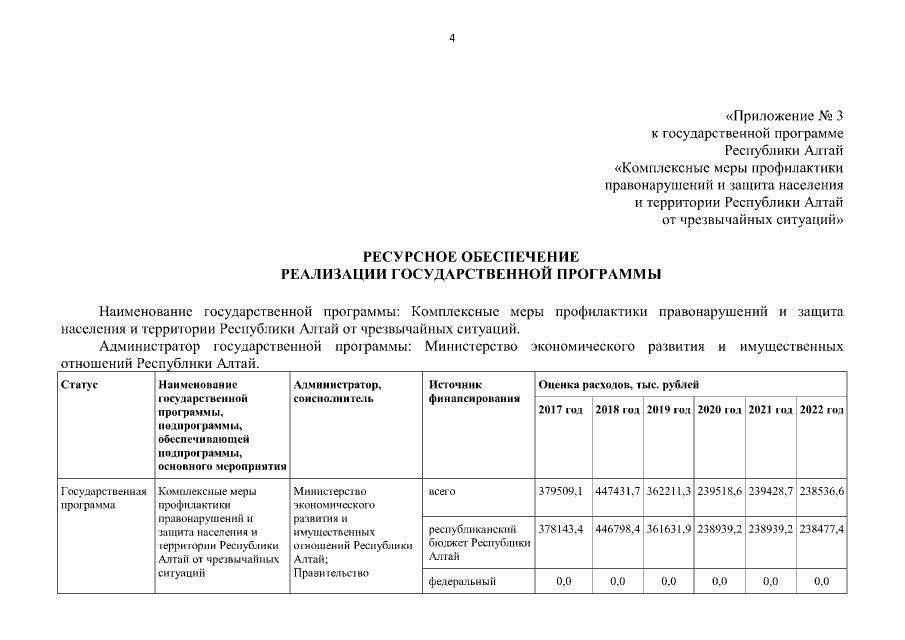 4

«Приложение № 3
к государственной программе
Республики Алтай
«Комплексные меры профилактики
правонарушений и защита населения
и территории Республики Алтай
от чрезвычайных ситуаций»

РЕСУРСНОЕ ОБЕСПЕЧЕНИЕ
РЕАЛИЗАЦИИ ГОСУДАРСТВЕННОЙ ПРОГРАММЫ

Наименование государственной программы: Комплексные меры профилактики правонарушений и защита населения и территории Республики Алтай от чрезвычайных ситуаций.

Администратор государственной программы: Министерство экономического развития и имущественных отношений Республики Алтай.

| Статус | Наименование государственной программы, подпрограммы, обеспечивающей подпрограммы, основного мероприятия | Администратор, соисполнитель | Источник финансирования | Оценка расходов, тыс. рублей | | | | | |
|---|---|---|---|---|---|---|---|---|---|
| | | | | 2017 год | 2018 год | 2019 год | 2020 год | 2021 год | 2022 год |
| Государственная программа | Комплексные меры профилактики правонарушений и защита населения и территории Республики Алтай от чрезвычайных ситуаций | Министерство экономического развития и имущественных отношений Республики Алтай; Правительство | всего | 379509,1 | 447431,7 | 362211,3 | 239518,6 | 239428,7 | 238536,6 |
| | | | республиканский бюджет Республики Алтай | 378143,4 | 446798,4 | 361631,9 | 238939,2 | 238939,2 | 238477,4 |
| | | | федеральный | 0,0 | 0,0 | 0,0 | 0,0 | 0,0 | 0,0 |